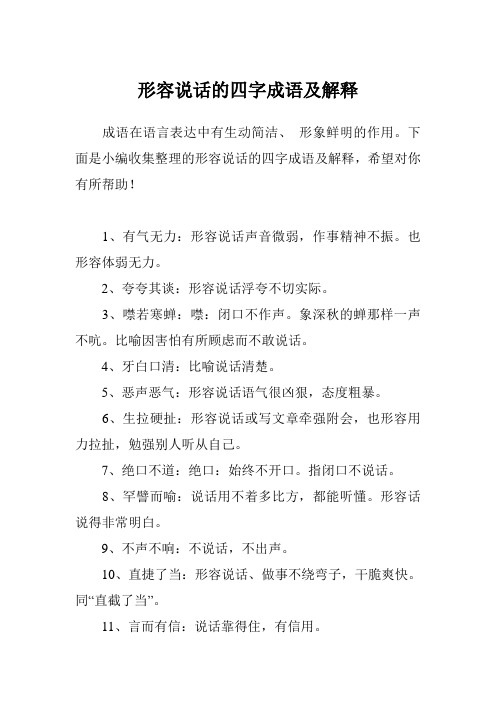 形容说话的四字成语及解释

成语在语言表达中有生动简洁、 形象鲜明的作用。下面是小编收集整理的形容说话的四字成语及解释，希望对你有所帮助！

1、有气无力：形容说话声音微弱，作事精神不振。也形容体弱无力。

2、夸夸其谈：形容说话浮夸不切实际。

3、噤若寒蝉：噤：闭口不作声。象深秋的蝉那样一声不吭。比喻因害怕有所顾虑而不敢说话。

4、牙白口清：比喻说话清楚。

5、恶声恶气：形容说话语气很凶狠，态度粗暴。

6、生拉硬扯：形容说话或写文章牵强附会，也形容用力拉扯，勉强别人听从自己。

7、绝口不道：绝口：始终不开口。指闭口不说话。

8、罕譬而喻：说话用不着多比方，都能听懂。形容话说得非常明白。

9、不声不响：不说话，不出声。

10、直捷了当：形容说话、做事不绕弯子，干脆爽快。同“直截了当”。

11、言而有信：说话靠得住，有信用。